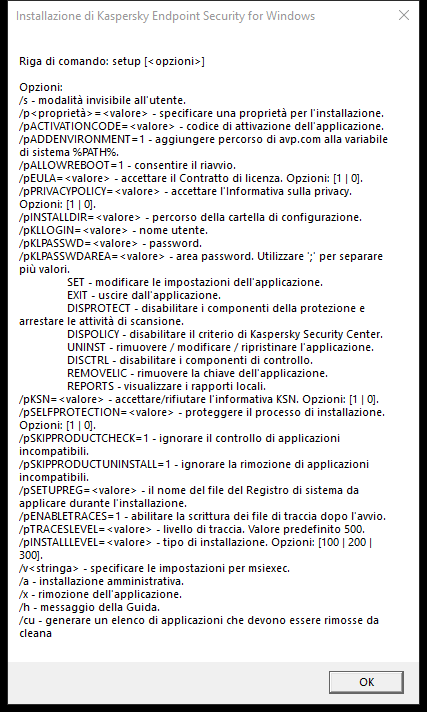 Installazione di Kaspersky Endpoint Security for Windows

Riga di comando: setup [<opzioni>]

Opzioni:
/s - modalità invisibile all'utente.
/p<proprietà>=<valore> - specificare una proprietà per l'installazione.
/pACTIVATIONCODE=<valore> - codice di attivazione dell'applicazione.
/pADDENVIRONMENT=1 - aggiungere percorso di avp.com alla variabile di sistema %PATH%.
/pALLOWREBOOT=1 - consentire il riavvio.
/pEULA=<valore> - accettare il Contratto di licenza. Opzioni: [1 | 0].
/pPRIVACYPOLICY=<valore> - accettare l'Informativa sulla privacy. Opzioni: [1 | 0].
/pINSTALLDIR=<valore> - percorso della cartella di configurazione.
/pKLLOGIN=<valore> - nome utente.
/pKLPASSWD=<valore> - password.
/pKLPASSWDAREA=<valore> - area password. Utilizzare ';' per separare più valori.
SET - modificare le impostazioni dell'applicazione.
EXIT - uscire dall'applicazione.
DISPROTECT - disabilitare i componenti della protezione e arrestare le attività di scansione.
DISPOLICY - disabilitare il criterio di Kaspersky Security Center.
UNINST - rimuovere / modificare / ripristinare l'applicazione.
DISCTRL - disabilitare i componenti di controllo.
REMOVELIC - rimuovere la chiave dell'applicazione.
REPORTS - visualizzare i rapporti locali.
/pKSN=<valore> - accettare/rifiutare l'informativa KSN. Opzioni: [1 | 0].
/pSELFPROTECTION=<valore> - proteggere il processo di installazione. Opzioni: [1 | 0].
/pSKIPPRODUCTCHECK=1 - ignorare il controllo di applicazioni incompatibili.
/pSKIPPRODUCTUNINSTALL=1 - ignorare la rimozione di applicazioni incompatibili.
/pSETUPREG=<valore> - il nome del file del Registro di sistema da applicare durante l'installazione.
/pENABLETRACES=1 - abilitare la scrittura dei file di traccia dopo l'avvio.
/pTRACESLEVEL=<valore> - livello di traccia. Valore predefinito 500.
/pINSTALLLEVEL=<valore> - tipo di installazione. Opzioni: [100 | 200 | 300].
/v<stringa> - specificare le impostazioni per msiexec.
/a - installazione amministrativa.
/x - rimozione dell'applicazione.
/h - messaggio della Guida.
/cu - generare un elenco di applicazioni che devono essere rimosse da cleana

OK